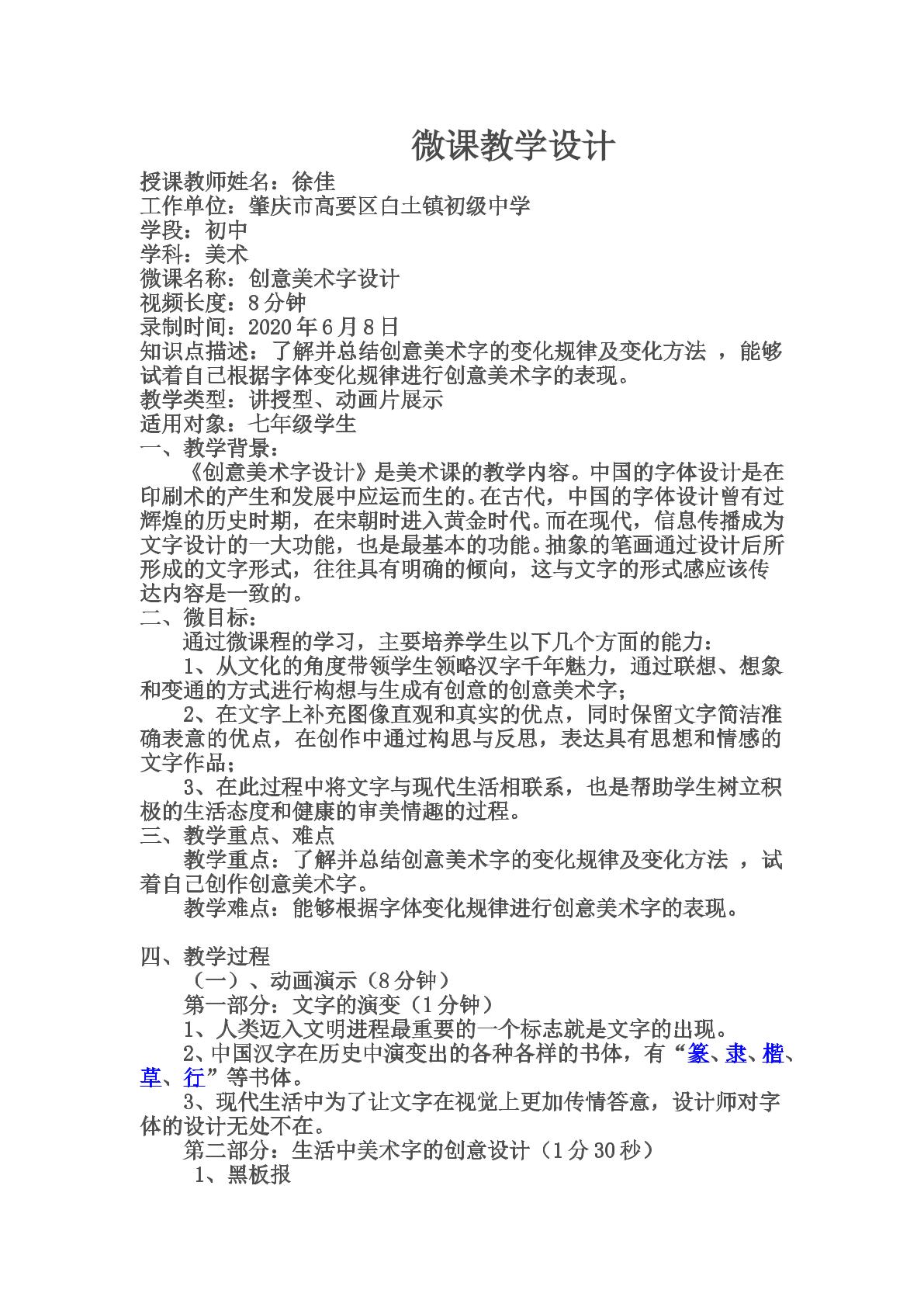 微课教学设计

授课教师姓名：徐佳
工作单位：肇庆市高要区白土镇初级中学
学段：初中
学科：美术
微课名称：创意美术字设计
视频长度：8分钟
录制时间：2020年6月8日
知识点描述：了解并总结创意美术字的变化规律及变化方法，能够试着自己根据字体变化规律进行创意美术字的表现。
教学类型：讲授型、动画片展示
适用对象：七年级学生
一、教学背景：

《创意美术字设计》是美术课的教学内容。中国的字体设计是在印刷术的产生和发展中应运而生的。在古代，中国的字体设计曾有过辉煌的历史时期，在宋朝时进入黄金时代。而在现代，信息传播成为文字设计的一大功能，也是最基本的功能。抽象的笔画通过设计后所形成的文字形式，往往具有明确的倾向，这与文字的形式感应该传达内容是一致的。

二、微目标：

通过微课程的学习，主要培养学生以下几个方面的能力：

1、从文化的角度带领学生领略汉字千年魅力，通过联想、想象和变通的方式进行构想与生成有创意的创意美术字；

2、在文字上补充图像直观和真实的优点，同时保留文字简洁准确表意的优点，在创作中通过构思与反思，表达具有思想和情感的文字作品；

3、在此过程中将文字与现代生活相联系，也是帮助学生树立积极的生活态度和健康的审美情趣的过程。

三、教学重点、难点

教学重点：了解并总结创意美术字的变化规律及变化方法，试着自己创作创意美术字。

教学难点：能够根据字体变化规律进行创意美术字的表现。

四、教学过程

（一）、动画演示（8分钟）

第一部分：文字的演变（1分钟）

1、人类迈入文明进程最重要的一个标志就是文字的出现。

2、中国汉字在历史中演变出的各种各样的书体，有“篆、隶、楷、草、行”等书体。

3、现代生活中为了让文字在视觉上更加传情答意，设计师对字体的设计无处不在。

第二部分：生活中美术字的创意设计（1分30秒）

1、黑板报